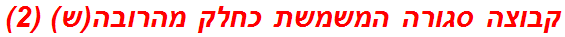 קבוצה סגורה המשמשת כחלק מהרובה(ש) (2)